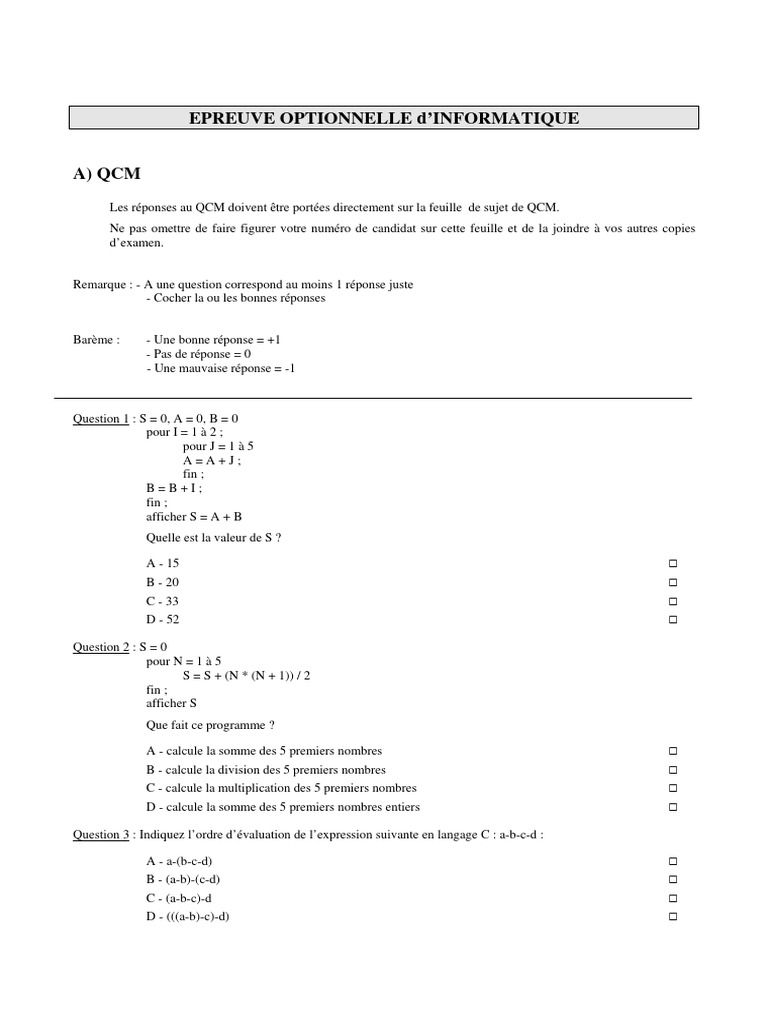 EPREUVE OPTIONNELLE d'INFORMATIQUE

A) QCM

Les réponses au QCM doivent être portées directement sur la feuille de sujet de QCM.

Ne pas omettre de faire figurer votre numéro de candidat sur cette feuille et de la joindre à vos autres copies d'examen.

Remarque : - A une question correspond au moins 1 réponse juste
- Cocher la ou les bonnes réponses

Barème : - Une bonne réponse = +1
- Pas de réponse = 0
- Une mauvaise réponse = -1

Question 1 : S = 0, A = 0, B = 0
pour I = 1 à 2 ;
pour J = 1 à 5
A = A + J ;
fin ;
B = B + I ;
fin ;
afficher S = A + B

Quelle est la valeur de S ?

A - 15 □
B - 20 □
C - 33 □
D - 52 □

Question 2 : S = 0
pour N = 1 à 5
S = S + (N * (N + 1)) / 2
fin ;
afficher S

Que fait ce programme ?

A - calcule la somme des 5 premiers nombres □
B - calcule la division des 5 premiers nombres □
C - calcule la multiplication des 5 premiers nombres □
D - calcule la somme des 5 premiers nombres entiers □

Question 3 : Indiquez l'ordre d'évaluation de l'expression suivante en langage C : a-b-c-d :

A - a-(b-c-d) □
B - (a-b)-(c-d) □
C - (a-b-c)-d □
D - (((a-b)-c)-d) □